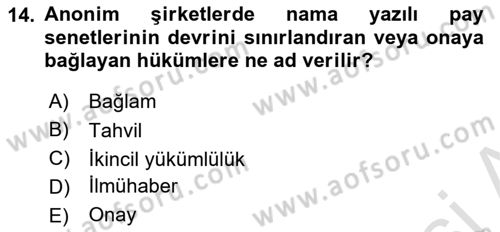 14. Anonim şirketlerde nama yazılı pay senetlerinin devrini sınırlandıran veya onaya bağlayan hükümlere ne ad verilir?

A) Bağlam
B) Tahvil
C) İkincil yükümlülük
D) İlmühaber
E) Onay

www.aofsoru.com
www.aofsoru.com
www.aofsoru.com
www.aofsoru.com